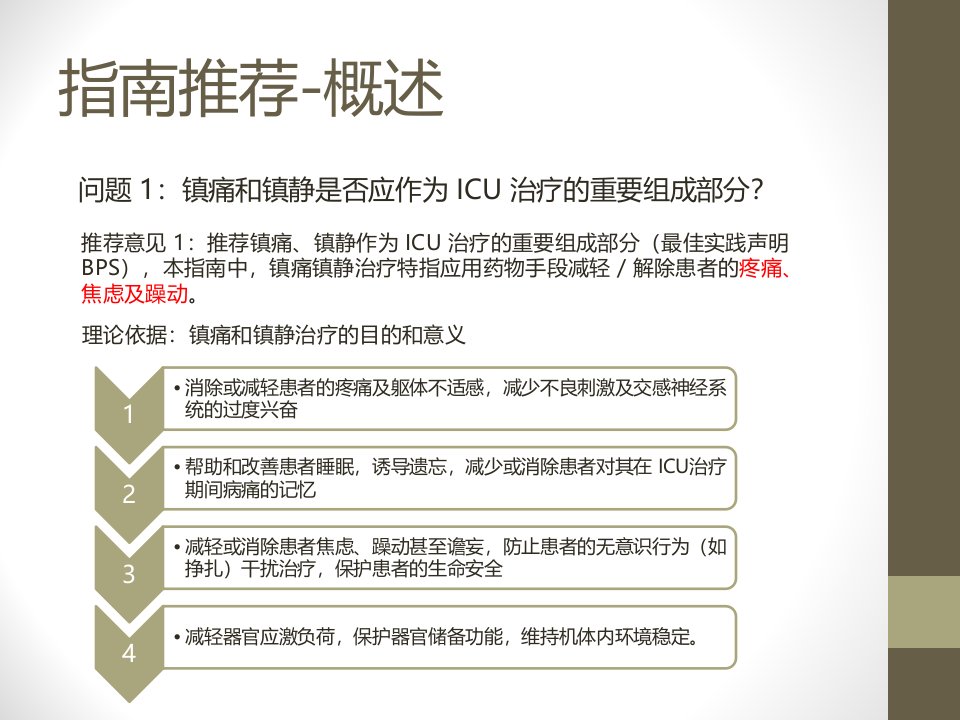 指南推荐-概述

问题1：镇痛和镇静是否应作为ICU治疗的重要组成部分？

推荐意见1：推荐镇痛、镇静作为ICU治疗的重要组成部分（最佳实践声明BPS），本指南中，镇痛镇静治疗特指应用药物手段减轻/解除患者的疼痛、焦虑及躁动。

理论依据：镇痛和镇静治疗的目的和意义

1

• 消除或减轻患者的疼痛及躯体不适感，减少不良刺激及交感神经系统的过度兴奋

2

• 帮助和改善患者睡眠，诱导遗忘，减少或消除患者对其在ICU治疗期间病痛的记忆

3

• 减轻或消除患者焦虑、躁动甚至谵妄，防止患者的无意识行为（如挣扎）干扰治疗，保护患者的生命安全

4

• 减轻器官应激负荷，保护器官储备功能，维持机体内环境稳定。